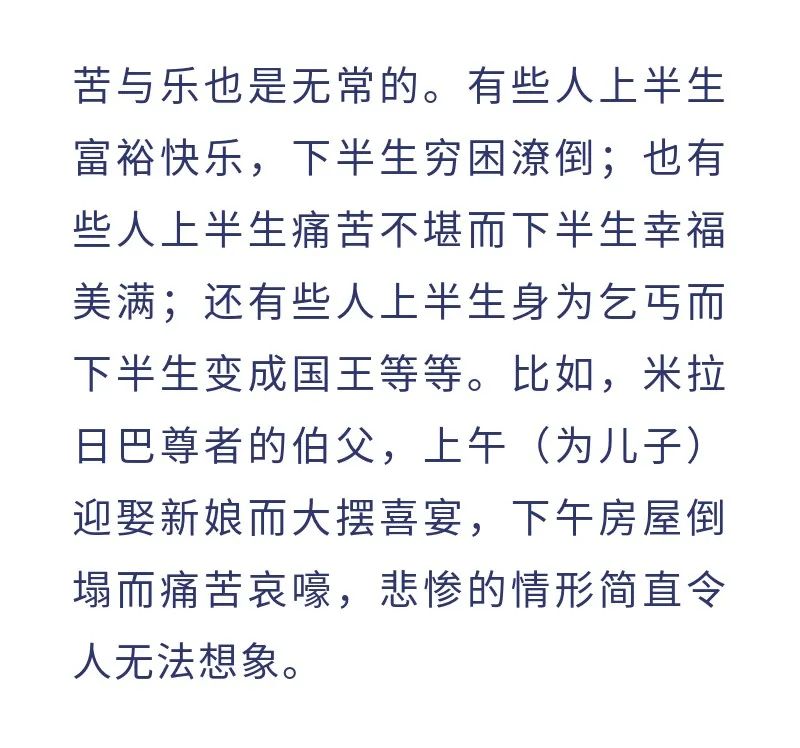 苦与乐也是无常的。有些人上半生富裕快乐，下半生穷困潦倒；也有些人上半生痛苦不堪而下半生幸福美满；还有些人上半生身为乞丐而下半生变成国王等等。比如，米拉日巴尊者的伯父，上午（为儿子）迎娶新娘而大摆喜宴，下午房屋倒塌而痛苦哀嚎，悲惨的情形简直令人无法想象。